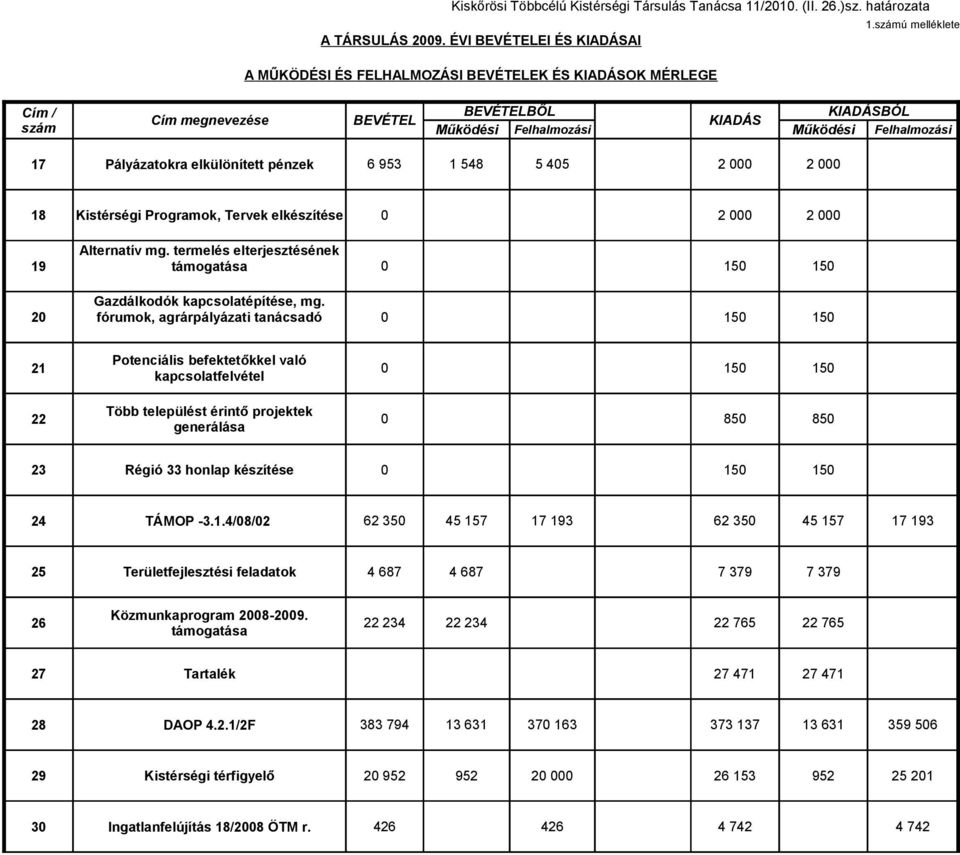 Kiskőrösi Többcélú Kistérségi Társulás Tanácsa 11/2010. (II. 26.)sz. határozata
1.számú melléklete

A TÁRSULÁS 2009. ÉVI BEVÉTELEI ÉS KIADÁSAI

A MŰKÖDÉSI ÉS FELHALMOZÁSI BEVÉTELEK ÉS KIADÁSOK MÉRLEGE

| Cím / szám | Cím megnevezése | BEVÉTEL | BEVÉTELBŐL Működési | BEVÉTELBŐL Felhalmozási | KIADÁS | KIADÁSBÓL Működési | KIADÁSBÓL Felhalmozási |
|---|---|---|---|---|---|---|---|
| 17 | Pályázatokra elkülönített pénzek | 6 953 | 1 548 | 5 405 | 2 000 | 2 000 | |
| 18 | Kistérségi Programok, Tervek elkészítése | 0 | | | 2 000 | 2 000 | |
| 19 | Alternatív mg. termelés elterjesztésének támogatása | 0 | | | 150 | 150 | |
| 20 | Gazdálkodók kapcsolatépítése, mg. fórumok, agrárpályázati tanácsadó | 0 | | | 150 | 150 | |
| 21 | Potenciális befektetőkkel való kapcsolatfelvétel | 0 | | | 150 | 150 | |
| 22 | Több települést érintő projektek generálása | 0 | | | 850 | 850 | |
| 23 | Régió 33 honlap készítése | 0 | | | 150 | 150 | |
| 24 | TÁMOP -3.1.4/08/02 | 62 350 | 45 157 | 17 193 | 62 350 | 45 157 | 17 193 |
| 25 | Területfejlesztési feladatok | 4 687 | 4 687 | | 7 379 | 7 379 | |
| 26 | Közmunkaprogram 2008-2009. támogatása | 22 234 | 22 234 | | 22 765 | 22 765 | |
| 27 | Tartalék | | | | 27 471 | 27 471 | |
| 28 | DAOP 4.2.1/2F | 383 794 | 13 631 | 370 163 | 373 137 | 13 631 | 359 506 |
| 29 | Kistérségi térfigyelő | 20 952 | 952 | 20 000 | 26 153 | 952 | 25 201 |
| 30 | Ingatlanfelújítás 18/2008 ÖTM r. | 426 | | 426 | 4 742 | | 4 742 |